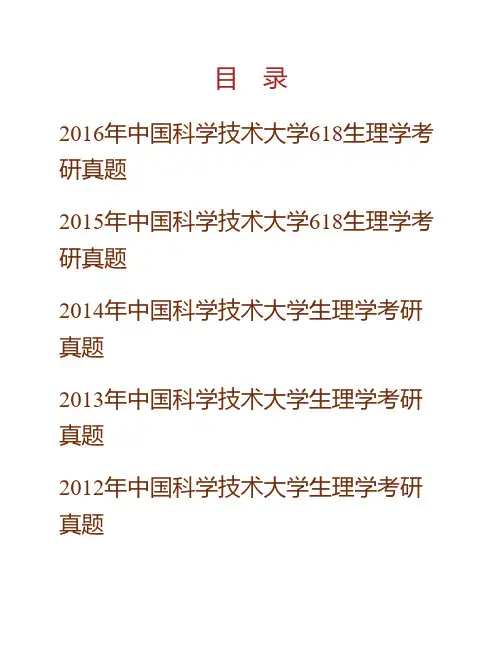 目 录

2016年中国科学技术大学618生理学考研真题

2015年中国科学技术大学618生理学考研真题

2014年中国科学技术大学生理学考研真题

2013年中国科学技术大学生理学考研真题

2012年中国科学技术大学生理学考研真题